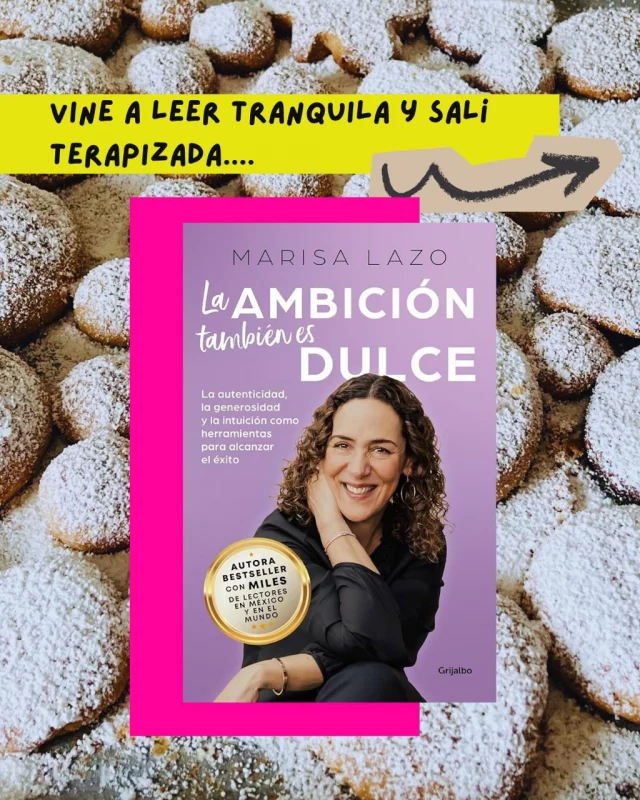 VINE A LEER TRANQUILA Y SALI TERAPIZADA....

MARISA LAZO

La AMBICIÓN también es DULCE

La autenticidad, la generosidad y la intuición como herramientas para alcanzar el éxito

AUTORA BESTSELLER CON MILES DE LECTORES EN MÉXICO Y EN EL MUNDO

Grijalbo